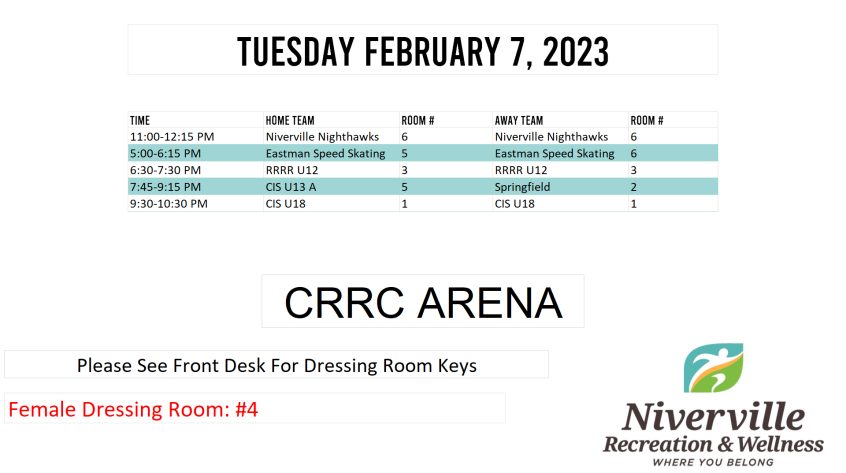 TUESDAY FEBRUARY 7, 2023

| TIME | HOME TEAM | ROOM # | AWAY TEAM | ROOM # |
|---|---|---|---|---|
| 11:00-12:15 PM | Niverville Nighthawks | 6 | Niverville Nighthawks | 6 |
| 5:00-6:15 PM | Eastman Speed Skating | 5 | Eastman Speed Skating | 6 |
| 6:30-7:30 PM | RRRR U12 | 3 | RRRR U12 | 3 |
| 7:45-9:15 PM | CIS U13 A | 5 | Springfield | 2 |
| 9:30-10:30 PM | CIS U18 | 1 | CIS U18 | 1 |

CRRC ARENA

Please See Front Desk For Dressing Room Keys

Female Dressing Room: #4

Niverville
Recreation & Wellness
WHERE YOU BELONG